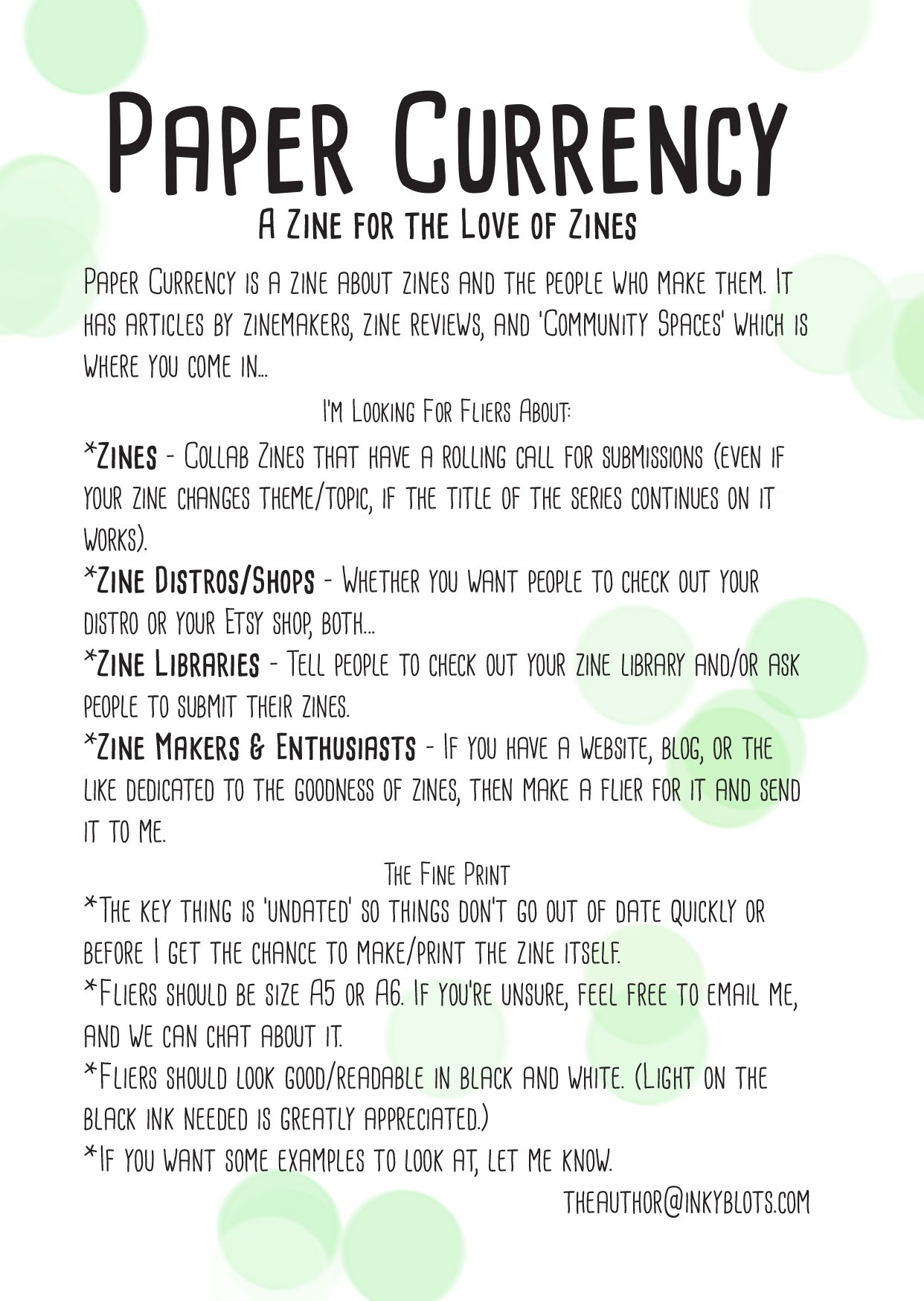 Paper Currency

A Zine for the Love of Zines

Paper Currency is a zine about zines and the people who make them. It has articles by zinemakers, zine reviews, and 'Community Spaces' which is where you come in...

I'm Looking For Fliers About:

*Zines - Collab Zines that have a rolling call for submissions (even if your zine changes theme/topic, if the title of the series continues on it works).

*Zine Distros/Shops - Whether you want people to check out your distro or your Etsy shop, both...

*Zine Libraries - Tell people to check out your zine library and/or ask people to submit their zines.

*Zine Makers & Enthusiasts - If you have a website, blog, or the like dedicated to the goodness of zines, then make a flier for it and send it to me.

The Fine Print

*The key thing is 'undated' so things don't go out of date quickly or before I get the chance to make/print the zine itself.

*Fliers should be size A5 or A6. If you're unsure, feel free to email me, and we can chat about it.

*Fliers should look good/readable in black and white. (Light on the black ink needed is greatly appreciated.)

*If you want some examples to look at, let me know.

theauthor@inkyblots.com